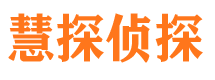 慧探侦探